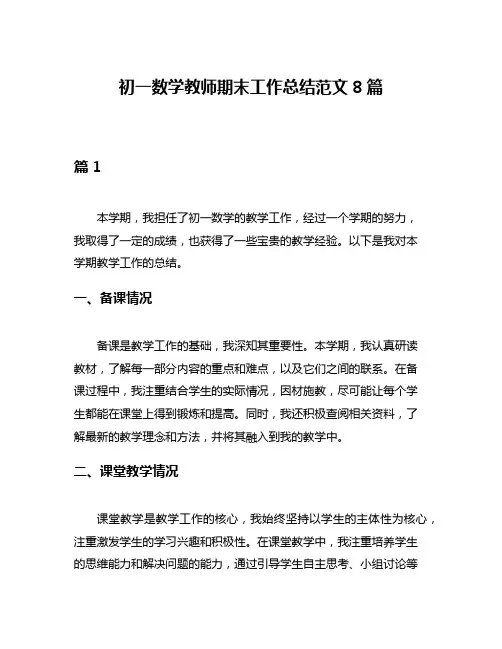 初一数学教师期末工作总结范文 8 篇

篇 1

本学期，我担任了初一数学的教学工作，经过一个学期的努力，我取得了一定的成绩，也获得了一些宝贵的教学经验。以下是我对本学期教学工作的总结。

一、备课情况

备课是教学工作的基础，我深知其重要性。本学期，我认真研读教材，了解每一部分内容的重点和难点，以及它们之间的联系。在备课过程中，我注重结合学生的实际情况，因材施教，尽可能让每个学生都能在课堂上得到锻炼和提高。同时，我还积极查阅相关资料，了解最新的教学理念和方法，并将其融入到我的教学中。

二、课堂教学情况

课堂教学是教学工作的核心，我始终坚持以学生的主体性为核心，注重激发学生的学习兴趣和积极性。在课堂教学中，我注重培养学生的思维能力和解决问题的能力，通过引导学生自主思考、小组讨论等